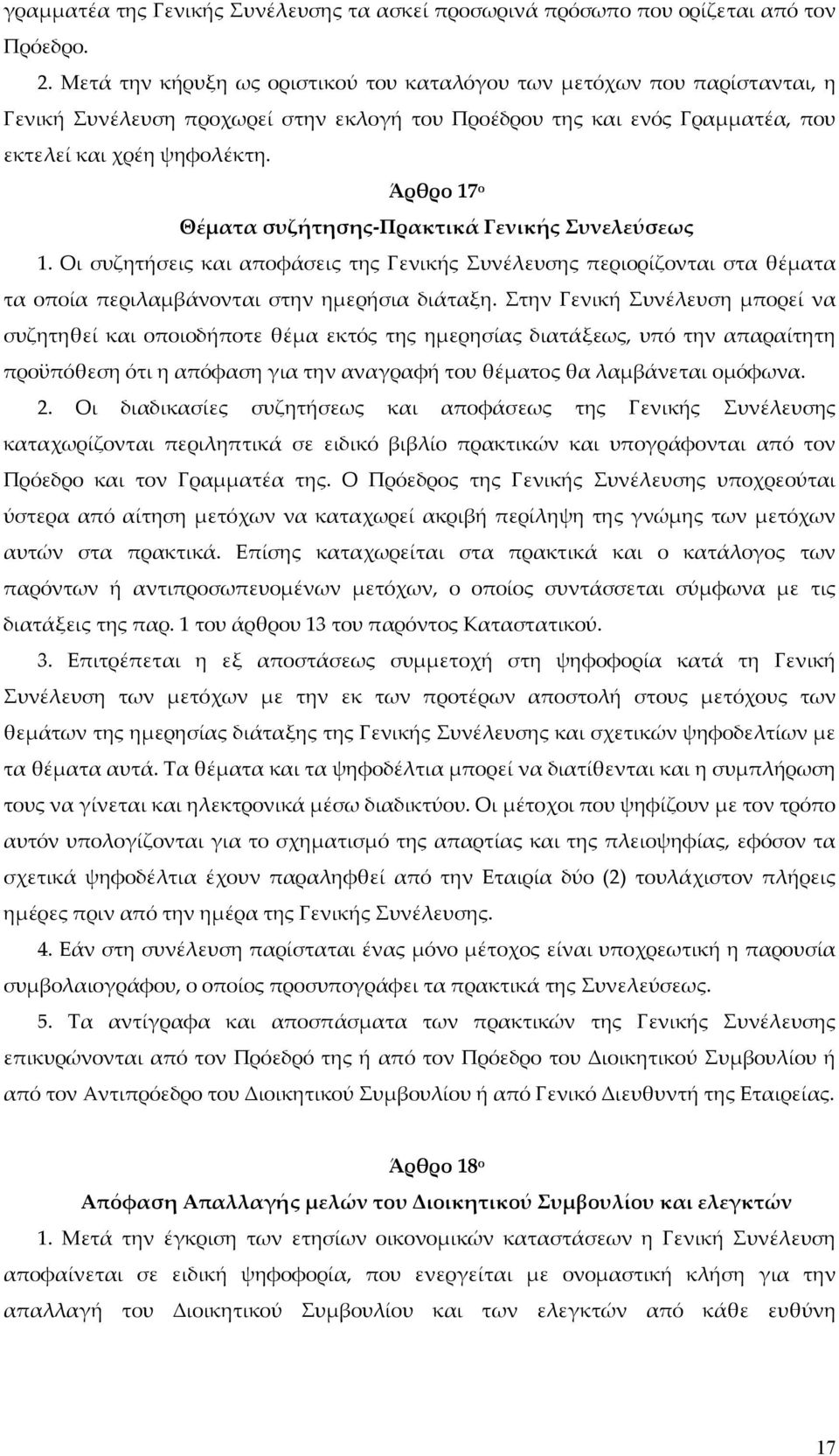 γραμματέα της Γενικής Συνέλευσης τα ασκεί προσωρινά πρόσωπο που ορίζεται από τον Πρόεδρο.

2. Μετά την κήρυξη ως οριστικού του καταλόγου των μετόχων που παρίστανται, η Γενική Συνέλευση προχωρεί στην εκλογή του Προέδρου της και ενός Γραμματέα, που εκτελεί και χρέη ψηφολέκτη.

Άρθρο 17ο
Θέματα συζήτησης-Πρακτικά Γενικής Συνελεύσεως

1. Οι συζητήσεις και αποφάσεις της Γενικής Συνέλευσης περιορίζονται στα θέματα τα οποία περιλαμβάνονται στην ημερήσια διάταξη. Στην Γενική Συνέλευση μπορεί να συζητηθεί και οποιοδήποτε θέμα εκτός της ημερησίας διατάξεως, υπό την απαραίτητη προϋπόθεση ότι η απόφαση για την αναγραφή του θέματος θα λαμβάνεται ομόφωνα.

2. Οι διαδικασίες συζητήσεως και αποφάσεως της Γενικής Συνέλευσης καταχωρίζονται περιληπτικά σε ειδικό βιβλίο πρακτικών και υπογράφονται από τον Πρόεδρο και τον Γραμματέα της. Ο Πρόεδρος της Γενικής Συνέλευσης υποχρεούται ύστερα από αίτηση μετόχων να καταχωρεί ακριβή περίληψη της γνώμης των μετόχων αυτών στα πρακτικά. Επίσης καταχωρείται στα πρακτικά και ο κατάλογος των παρόντων ή αντιπροσωπευομένων μετόχων, ο οποίος συντάσσεται σύμφωνα με τις διατάξεις της παρ. 1 του άρθρου 13 του παρόντος Καταστατικού.

3. Επιτρέπεται η εξ αποστάσεως συμμετοχή στη ψηφοφορία κατά τη Γενική Συνέλευση των μετόχων με την εκ των προτέρων αποστολή στους μετόχους των θεμάτων της ημερησίας διάταξης της Γενικής Συνέλευσης και σχετικών ψηφοδελτίων με τα θέματα αυτά. Τα θέματα και τα ψηφοδέλτια μπορεί να διατίθενται και η συμπλήρωση τους να γίνεται και ηλεκτρονικά μέσω διαδικτύου. Οι μέτοχοι που ψηφίζουν με τον τρόπο αυτόν υπολογίζονται για το σχηματισμό της απαρτίας και της πλειοψηφίας, εφόσον τα σχετικά ψηφοδέλτια έχουν παραληφθεί από την Εταιρία δύο (2) τουλάχιστον πλήρεις ημέρες πριν από την ημέρα της Γενικής Συνέλευσης.

4. Εάν στη συνέλευση παρίσταται ένας μόνο μέτοχος είναι υποχρεωτική η παρουσία συμβολαιογράφου, ο οποίος προσυπογράφει τα πρακτικά της Συνελεύσεως.

5. Τα αντίγραφα και αποσπάσματα των πρακτικών της Γενικής Συνέλευσης επικυρώνονται από τον Πρόεδρό της ή από τον Πρόεδρο του Διοικητικού Συμβουλίου ή από τον Αντιπρόεδρο του Διοικητικού Συμβουλίου ή από Γενικό Διευθυντή της Εταιρείας.

Άρθρο 18ο
Απόφαση Απαλλαγής μελών του Διοικητικού Συμβουλίου και ελεγκτών

1. Μετά την έγκριση των ετησίων οικονομικών καταστάσεων η Γενική Συνέλευση αποφαίνεται σε ειδική ψηφοφορία, που ενεργείται με ονομαστική κλήση για την απαλλαγή του Διοικητικού Συμβουλίου και των ελεγκτών από κάθε ευθύνη

17